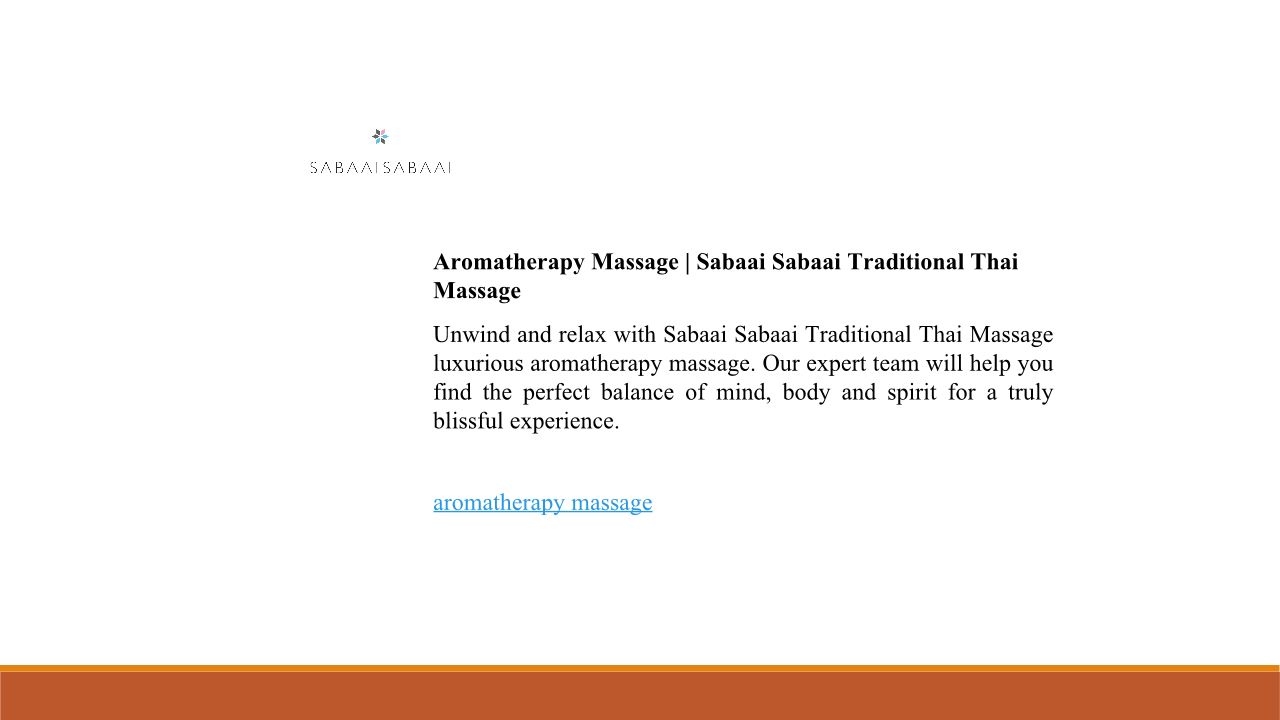 SABAAISABAAI

Aromatherapy Massage | Sabaai Sabaai Traditional Thai Massage

Unwind and relax with Sabaai Sabaai Traditional Thai Massage luxurious aromatherapy massage. Our expert team will help you find the perfect balance of mind, body and spirit for a truly blissful experience.

aromatherapy massage